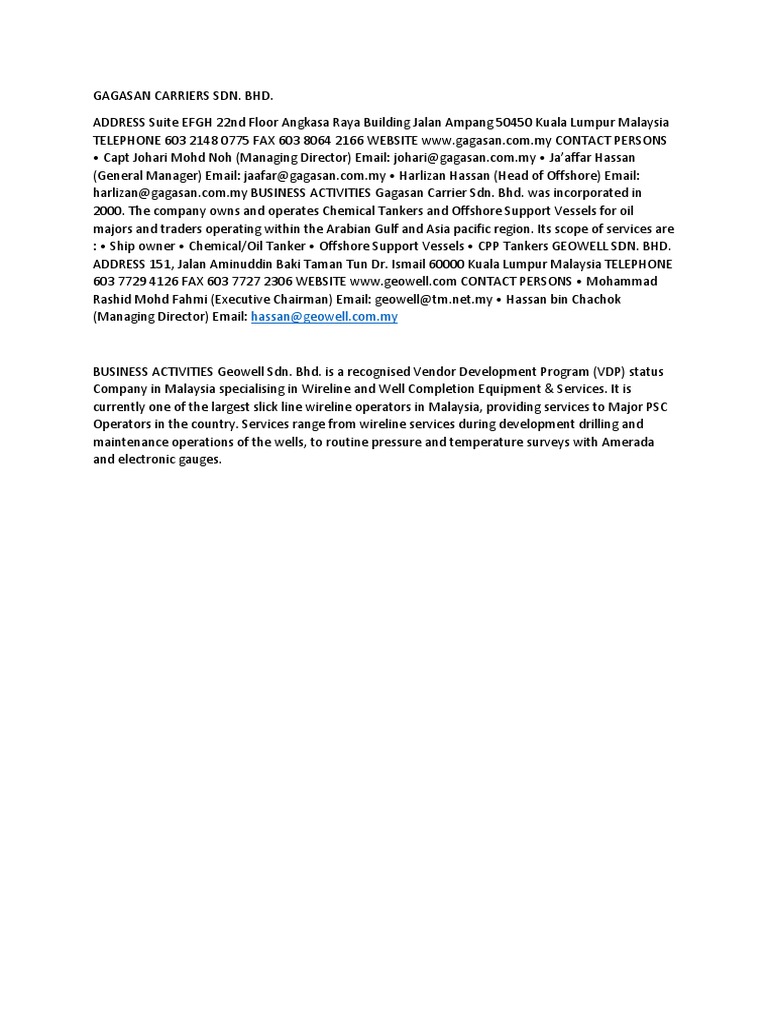 GAGASAN CARRIERS SDN. BHD.

ADDRESS Suite EFGH 22nd Floor Angkasa Raya Building Jalan Ampang 50450 Kuala Lumpur Malaysia TELEPHONE 603 2148 0775 FAX 603 8064 2166 WEBSITE www.gagasan.com.my CONTACT PERSONS • Capt Johari Mohd Noh (Managing Director) Email: johari@gagasan.com.my • Ja'affar Hassan (General Manager) Email: jaafar@gagasan.com.my • Harlizan Hassan (Head of Offshore) Email: harlizan@gagasan.com.my BUSINESS ACTIVITIES Gagasan Carrier Sdn. Bhd. was incorporated in 2000. The company owns and operates Chemical Tankers and Offshore Support Vessels for oil majors and traders operating within the Arabian Gulf and Asia pacific region. Its scope of services are : • Ship owner • Chemical/Oil Tanker • Offshore Support Vessels • CPP Tankers GEOWELL SDN. BHD. ADDRESS 151, Jalan Aminuddin Baki Taman Tun Dr. Ismail 60000 Kuala Lumpur Malaysia TELEPHONE 603 7729 4126 FAX 603 7727 2306 WEBSITE www.geowell.com CONTACT PERSONS • Mohammad Rashid Mohd Fahmi (Executive Chairman) Email: geowell@tm.net.my • Hassan bin Chachok (Managing Director) Email: hassan@geowell.com.my

BUSINESS ACTIVITIES Geowell Sdn. Bhd. is a recognised Vendor Development Program (VDP) status Company in Malaysia specialising in Wireline and Well Completion Equipment & Services. It is currently one of the largest slick line wireline operators in Malaysia, providing services to Major PSC Operators in the country. Services range from wireline services during development drilling and maintenance operations of the wells, to routine pressure and temperature surveys with Amerada and electronic gauges.